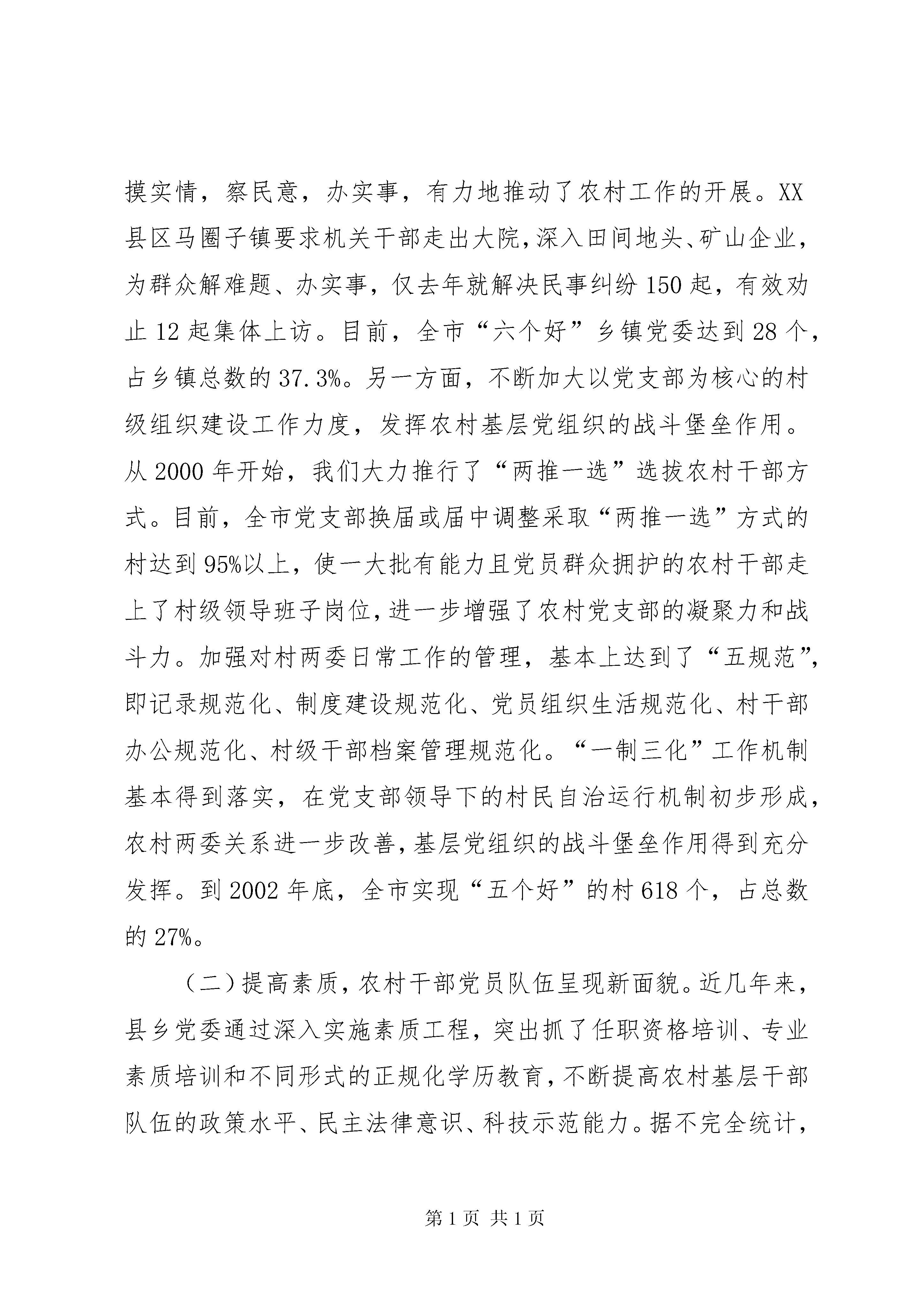 摸实情，察民意，办实事，有力地推动了农村工作的开展。XX县区马圈子镇要求机关干部走出大院，深入田间地头、矿山企业，为群众解难题、办实事，仅去年就解决民事纠纷150起，有效劝止12起集体上访。目前，全市“六个好”乡镇党委达到28个，占乡镇总数的37.3%。另一方面，不断加大以党支部为核心的村级组织建设工作力度，发挥农村基层党组织的战斗堡垒作用。从2000年开始，我们大力推行了“两推一选”选拔农村干部方式。目前，全市党支部换届或届中调整采取“两推一选”方式的村达到95%以上，使一大批有能力且党员群众拥护的农村干部走上了村级领导班子岗位，进一步增强了农村党支部的凝聚力和战斗力。加强对村两委日常工作的管理，基本上达到了“五规范”，即记录规范化、制度建设规范化、党员组织生活规范化、村干部办公规范化、村级干部档案管理规范化。“一制三化”工作机制基本得到落实，在党支部领导下的村民自治运行机制初步形成，农村两委关系进一步改善，基层党组织的战斗堡垒作用得到充分发挥。到2002年底，全市实现“五个好”的村618个，占总数的27%。

（二）提高素质，农村干部党员队伍呈现新面貌。近几年来，县乡党委通过深入实施素质工程，突出抓了任职资格培训、专业素质培训和不同形式的正规化学历教育，不断提高农村基层干部队伍的政策水平、民主法律意识、科技示范能力。据不完全统计，

第1页 共1页